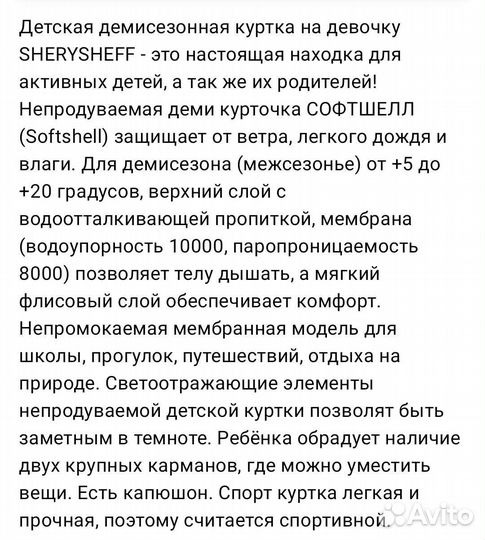 Детская демисезонная куртка на девочку SHERYSHEFF - это настоящая находка для активных детей, а так же их родителей! Непродуваемая деми курточка СОФТШЕЛЛ (Softshell) защищает от ветра, легкого дождя и влаги. Для демисезона (межсезонье) от +5 до +20 градусов, верхний слой с водоотталкивающей пропиткой, мембрана (водоупорность 10000, паропроницаемость 8000) позволяет телу дышать, а мягкий флисовый слой обеспечивает комфорт. Непромокаемая мембранная модель для школы, прогулок, путешествий, отдыха на природе. Светоотражающие элементы непродуваемой детской куртки позволят быть заметным в темноте. Ребёнка обрадует наличие двух крупных карманов, где можно уместить вещи. Есть капюшон. Спорт куртка легкая и прочная, поэтому считается спортивной.

Avito